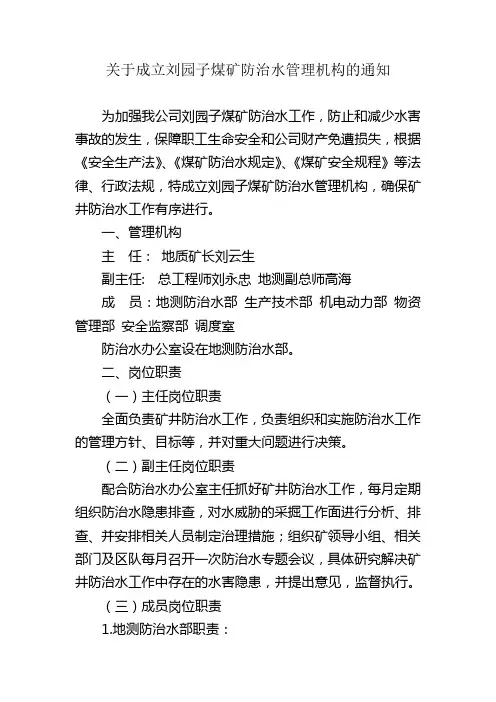 关于成立刘园子煤矿防治水管理机构的通知

为加强我公司刘园子煤矿防治水工作，防止和减少水害事故的发生，保障职工生命安全和公司财产免遭损失，根据《安全生产法》、《煤矿防治水规定》、《煤矿安全规程》等法律、行政法规，特成立刘园子煤矿防治水管理机构，确保矿井防治水工作有序进行。

一、管理机构

主　任：　地质矿长刘云生

副主任：　总工程师刘永忠 地测副总师高海

成　员：地测防治水部 生产技术部 机电动力部 物资管理部 安全监察部 调度室

防治水办公室设在地测防治水部。

二、岗位职责

（一）主任岗位职责

全面负责矿井防治水工作，负责组织和实施防治水工作的管理方针、目标等，并对重大问题进行决策。

（二）副主任岗位职责

配合防治水办公室主任抓好矿井防治水工作，每月定期组织防治水隐患排查，对水威胁的采掘工作面进行分析、排查、并安排相关人员制定治理措施；组织矿领导小组、相关部门及区队每月召开一次防治水专题会议，具体研究解决矿井防治水工作中存在的水害隐患，并提出意见，监督执行。

（三）成员岗位职责

1.地测防治水部职责：